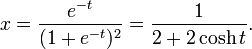 $x = \frac{e^{-t}}{(1+e^{-t})^2} = \frac{1}{2+2\cosh t}.$